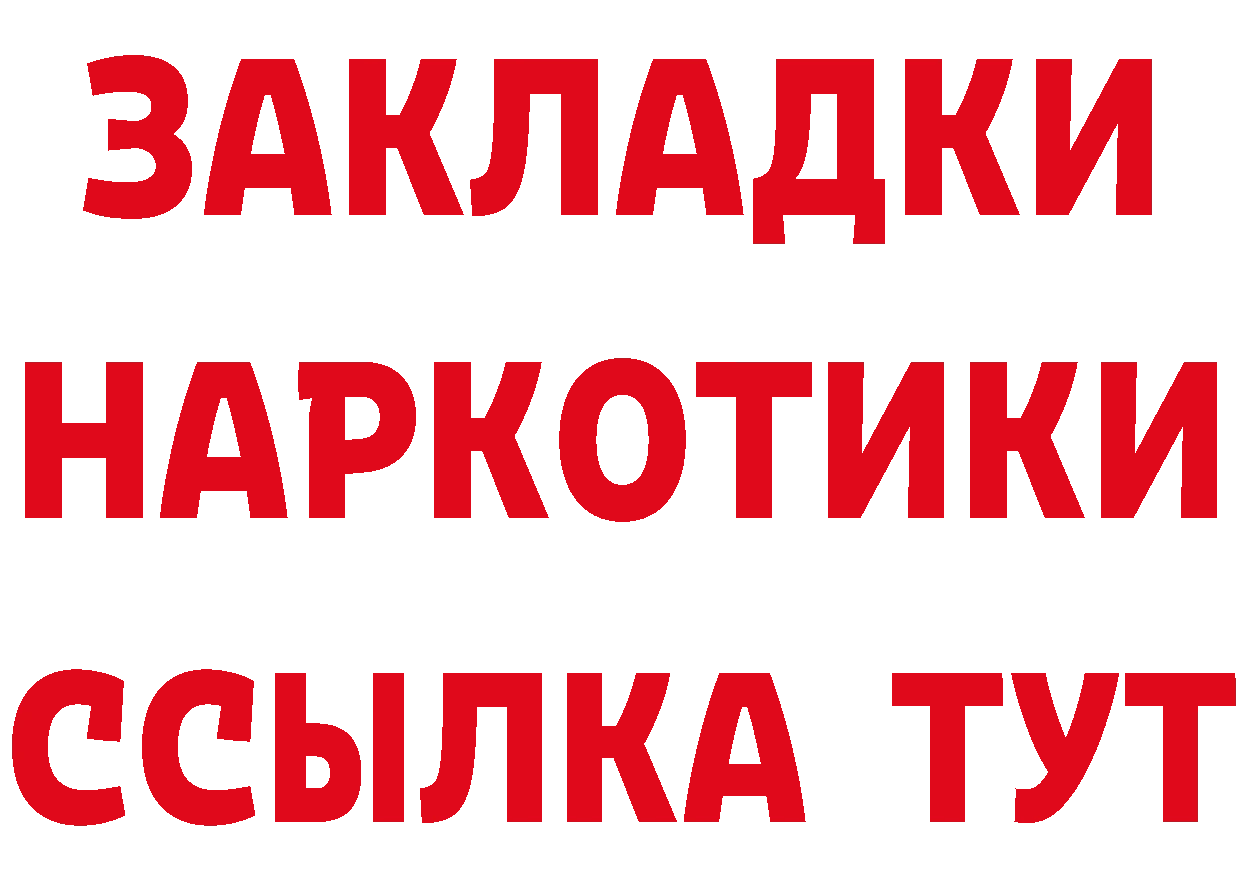 ЗАКЛАДКИ
НАРКОТИКИ
ССЫЛКА ТУТ